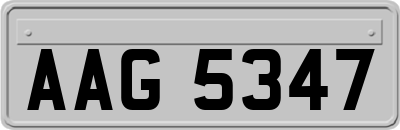 AAG 5347